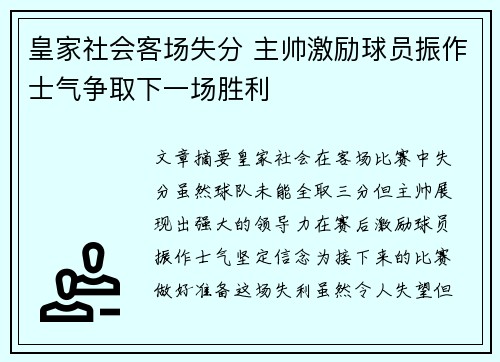 皇家社会客场失分 主帅激励球员振作士气争取下一场胜利

文章摘要皇家社会在客场比赛中失分虽然球队未能全取三分但主帅展现出强大的领导力在赛后激励球员振作士气坚定信念为接下来的比赛做好准备这场失利虽然令人失望但